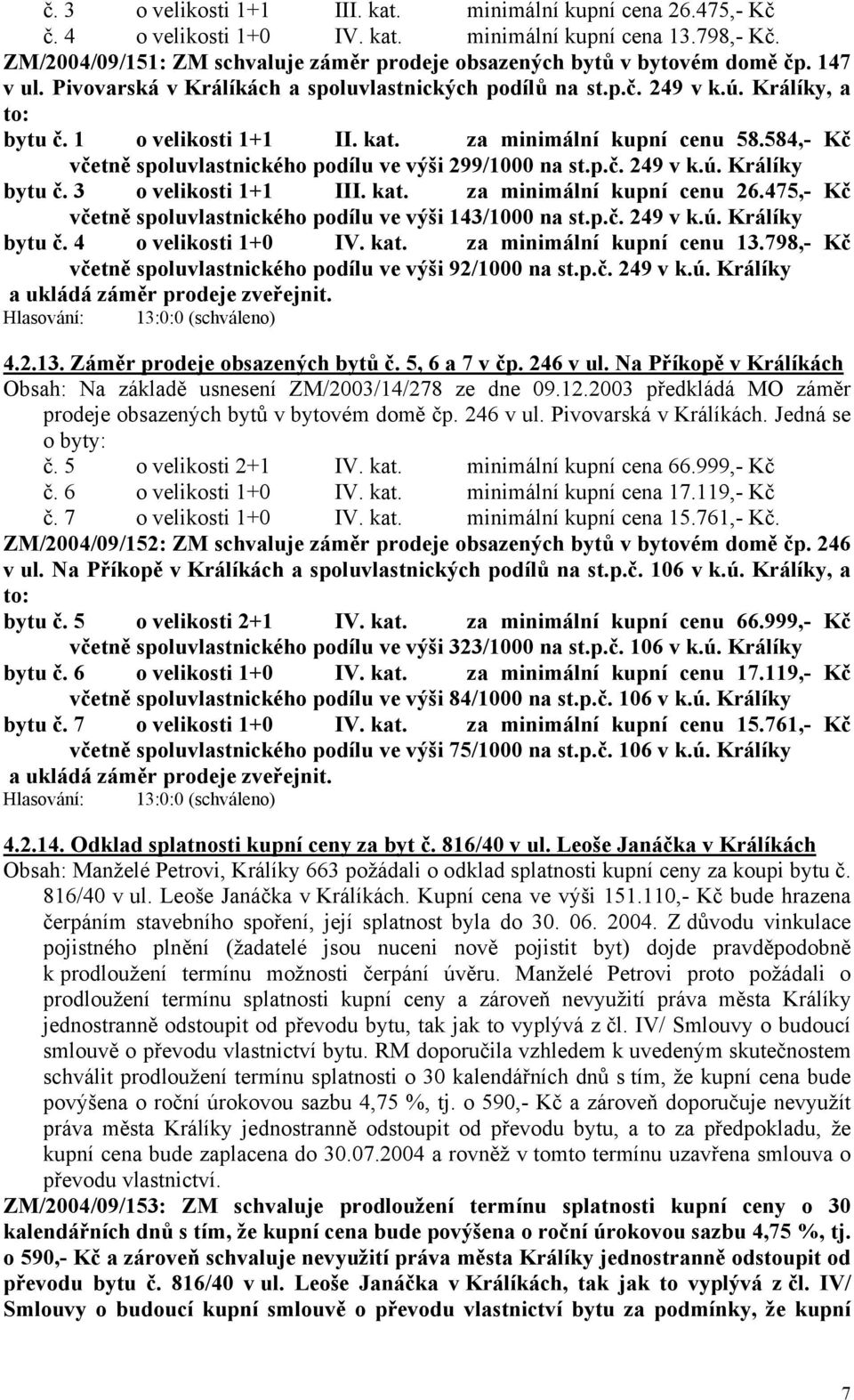 č. 3 o velikosti 1+1 III. kat. minimální kupní cena 26.475,- Kč
č. 4 o velikosti 1+0 IV. kat. minimální kupní cena 13.798,- Kč.

ZM/2004/09/151: ZM schvaluje záměr prodeje obsazených bytů v bytovém domě čp. 147 v ul. Pivovarská v Králíkách a spoluvlastnických podílů na st.p.č. 249 v k.ú. Králíky, a to:
bytu č. 1 o velikosti 1+1 II. kat. za minimální kupní cenu 58.584,- Kč včetně spoluvlastnického podílu ve výši 299/1000 na st.p.č. 249 v k.ú. Králíky
bytu č. 3 o velikosti 1+1 III. kat. za minimální kupní cenu 26.475,- Kč včetně spoluvlastnického podílu ve výši 143/1000 na st.p.č. 249 v k.ú. Králíky
bytu č. 4 o velikosti 1+0 IV. kat. za minimální kupní cenu 13.798,- Kč včetně spoluvlastnického podílu ve výši 92/1000 na st.p.č. 249 v k.ú. Králíky
a ukládá záměr prodeje zveřejnit.
Hlasování: 13:0:0 (schváleno)

4.2.13. Záměr prodeje obsazených bytů č. 5, 6 a 7 v čp. 246 v ul. Na Příkopě v Králíkách
Obsah: Na základě usnesení ZM/2003/14/278 ze dne 09.12.2003 předkládá MO záměr prodeje obsazených bytů v bytovém domě čp. 246 v ul. Pivovarská v Králíkách. Jedná se o byty:
č. 5 o velikosti 2+1 IV. kat. minimální kupní cena 66.999,- Kč
č. 6 o velikosti 1+0 IV. kat. minimální kupní cena 17.119,- Kč
č. 7 o velikosti 1+0 IV. kat. minimální kupní cena 15.761,- Kč.

ZM/2004/09/152: ZM schvaluje záměr prodeje obsazených bytů v bytovém domě čp. 246 v ul. Na Příkopě v Králíkách a spoluvlastnických podílů na st.p.č. 106 v k.ú. Králíky, a to:
bytu č. 5 o velikosti 2+1 IV. kat. za minimální kupní cenu 66.999,- Kč včetně spoluvlastnického podílu ve výši 323/1000 na st.p.č. 106 v k.ú. Králíky
bytu č. 6 o velikosti 1+0 IV. kat. za minimální kupní cenu 17.119,- Kč včetně spoluvlastnického podílu ve výši 84/1000 na st.p.č. 106 v k.ú. Králíky
bytu č. 7 o velikosti 1+0 IV. kat. za minimální kupní cenu 15.761,- Kč včetně spoluvlastnického podílu ve výši 75/1000 na st.p.č. 106 v k.ú. Králíky
a ukládá záměr prodeje zveřejnit.
Hlasování: 13:0:0 (schváleno)

4.2.14. Odklad splatnosti kupní ceny za byt č. 816/40 v ul. Leoše Janáčka v Králíkách
Obsah: Manželé Petrovi, Králíky 663 požádali o odklad splatnosti kupní ceny za koupi bytu č. 816/40 v ul. Leoše Janáčka v Králíkách. Kupní cena ve výši 151.110,- Kč bude hrazena čerpáním stavebního spoření, její splatnost byla do 30. 06. 2004. Z důvodu vinkulace pojistného plnění (žadatelé jsou nuceni nově pojistit byt) dojde pravděpodobně k prodloužení termínu možnosti čerpání úvěru. Manželé Petrovi proto požádali o prodloužení termínu splatnosti kupní ceny a zároveň nevyužití práva města Králíky jednostranně odstoupit od převodu bytu, tak jak to vyplývá z čl. IV/ Smlouvy o budoucí smlouvě o převodu vlastnictví bytu. RM doporučila vzhledem k uvedeným skutečnostem schválit prodloužení termínu splatnosti o 30 kalendářních dnů s tím, že kupní cena bude povýšena o roční úrokovou sazbu 4,75 %, tj. o 590,- Kč a zároveň doporučuje nevyužít práva města Králíky jednostranně odstoupit od převodu bytu, a to za předpokladu, že kupní cena bude zaplacena do 30.07.2004 a rovněž v tomto termínu uzavřena smlouva o převodu vlastnictví.

ZM/2004/09/153: ZM schvaluje prodloužení termínu splatnosti kupní ceny o 30 kalendářních dnů s tím, že kupní cena bude povýšena o roční úrokovou sazbu 4,75 %, tj. o 590,- Kč a zároveň schvaluje nevyužití práva města Králíky jednostranně odstoupit od převodu bytu č. 816/40 v ul. Leoše Janáčka v Králíkách, tak jak to vyplývá z čl. IV/ Smlouvy o budoucí kupní smlouvě o převodu vlastnictví bytu za podmínky, že kupní

7